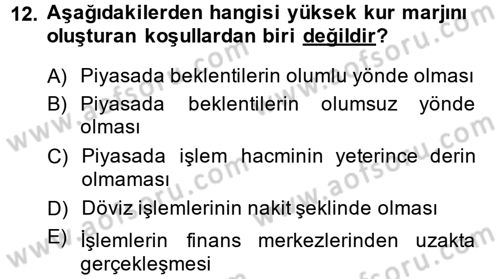 12. Aşağıdakilerden hangisi yüksek kur marjını oluşturan koşullardan biri değildir?

A) Piyasada beklentilerin olumlu yönde olması
B) Piyasada beklentilerin olumsuz yönde olması
C) Piyasada işlem hacminin yeterince derin olmaması
D) Döviz işlemlerinin nakit şeklinde olması
E) İşlemlerin finans merkezlerinden uzakta gerçekleşmesi

www.aofsoru.com